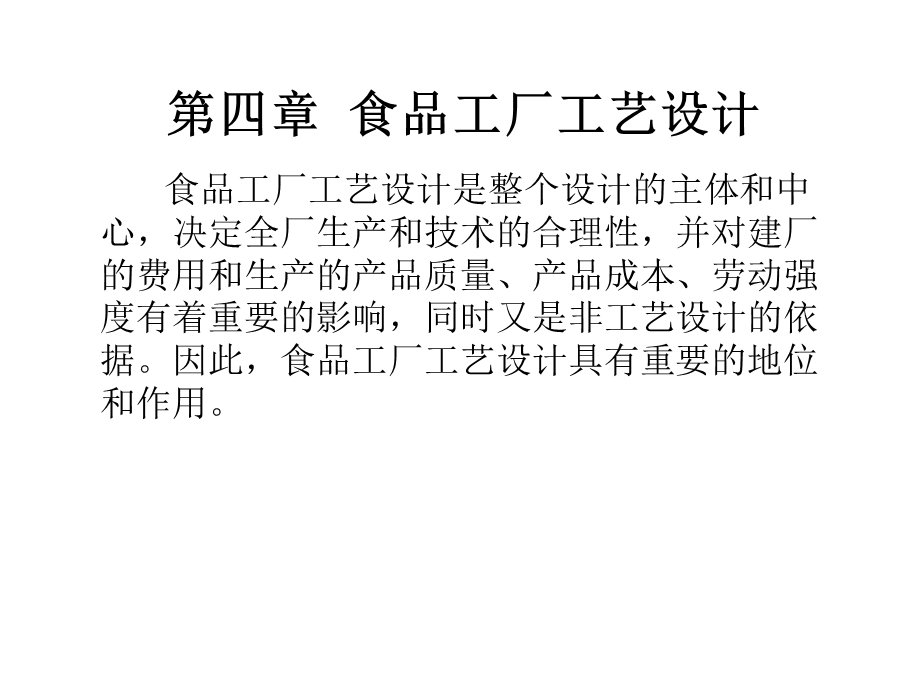 第四章 食品工厂工艺设计

食品工厂工艺设计是整个设计的主体和中心，决定全厂生产和技术的合理性，并对建厂的费用和生产的产品质量、产品成本、劳动强度有着重要的影响，同时又是非工艺设计的依据。因此，食品工厂工艺设计具有重要的地位和作用。